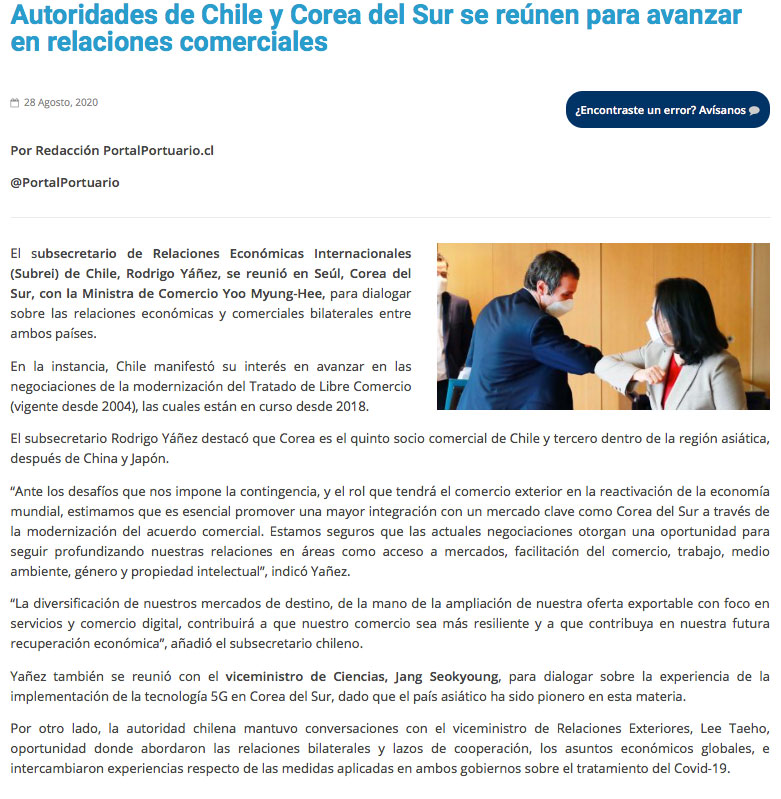 Autoridades de Chile y Corea del Sur se reúnen para avanzar en relaciones comerciales

28 Agosto, 2020

¿Encontraste un error? Avísanos

Por Redacción PortalPortuario.cl

@PortalPortuario

El subsecretario de Relaciones Económicas Internacionales (Subrei) de Chile, Rodrigo Yáñez, se reunió en Seúl, Corea del Sur, con la Ministra de Comercio Yoo Myung-Hee, para dialogar sobre las relaciones económicas y comerciales bilaterales entre ambos países.

En la instancia, Chile manifestó su interés en avanzar en las negociaciones de la modernización del Tratado de Libre Comercio (vigente desde 2004), las cuales están en curso desde 2018.

El subsecretario Rodrigo Yáñez destacó que Corea es el quinto socio comercial de Chile y tercero dentro de la región asiática, después de China y Japón.

“Ante los desafíos que nos impone la contingencia, y el rol que tendrá el comercio exterior en la reactivación de la economía mundial, estimamos que es esencial promover una mayor integración con un mercado clave como Corea del Sur a través de la modernización del acuerdo comercial. Estamos seguros que las actuales negociaciones otorgan una oportunidad para seguir profundizando nuestras relaciones en áreas como acceso a mercados, facilitación del comercio, trabajo, medio ambiente, género y propiedad intelectual”, indicó Yañez.

“La diversificación de nuestros mercados de destino, de la mano de la ampliación de nuestra oferta exportable con foco en servicios y comercio digital, contribuirá a que nuestro comercio sea más resiliente y a que contribuya en nuestra futura recuperación económica”, añadió el subsecretario chileno.

Yañez también se reunió con el viceministro de Ciencias, Jang Seokyoung, para dialogar sobre la experiencia de la implementación de la tecnología 5G en Corea del Sur, dado que el país asiático ha sido pionero en esta materia.

Por otro lado, la autoridad chilena mantuvo conversaciones con el viceministro de Relaciones Exteriores, Lee Taeho, oportunidad donde abordaron las relaciones bilaterales y lazos de cooperación, los asuntos económicos globales, e intercambiaron experiencias respecto de las medidas aplicadas en ambos gobiernos sobre el tratamiento del Covid-19.